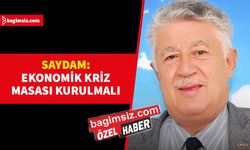 bagimsiz.com

SAYDAM:
EKONOMİK KRİZ MASASI KURULMALI

bagimsiz.com
ÖZEL HABER